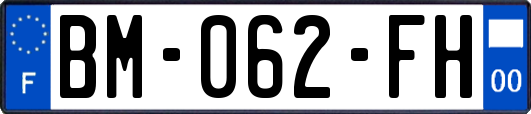 F

BM-062-FH

00